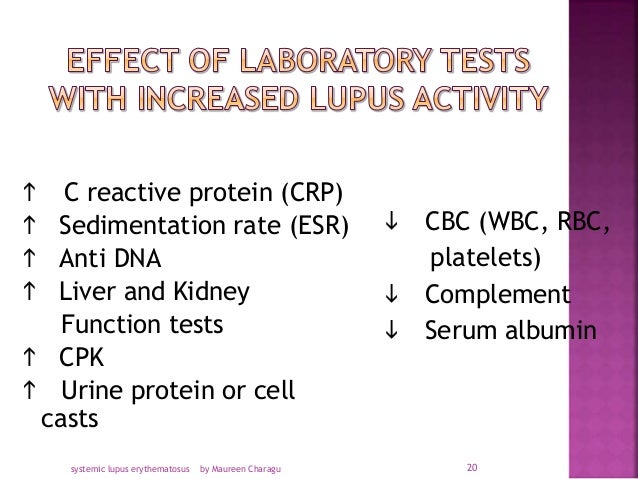 EFFECT OF LABORATORY TESTS WITH INCREASED LUPUS ACTIVITY

↑ C reactive protein (CRP)
↑ Sedimentation rate (ESR)
↑ Anti DNA
↑ Liver and Kidney Function tests
↑ CPK
↑ Urine protein or cell casts

↓ CBC (WBC, RBC, platelets)
↓ Complement
↓ Serum albumin

systemic lupus erythematosus by Maureen Charagu

20